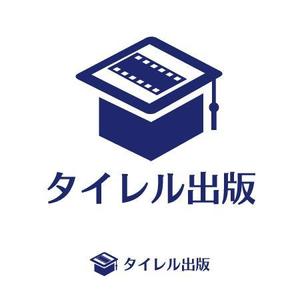 タイレル出版

タイレル出版